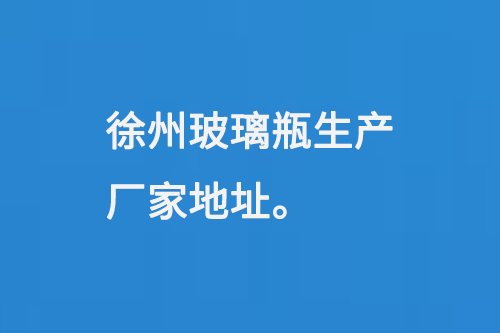 徐州玻璃瓶生产厂家地址。